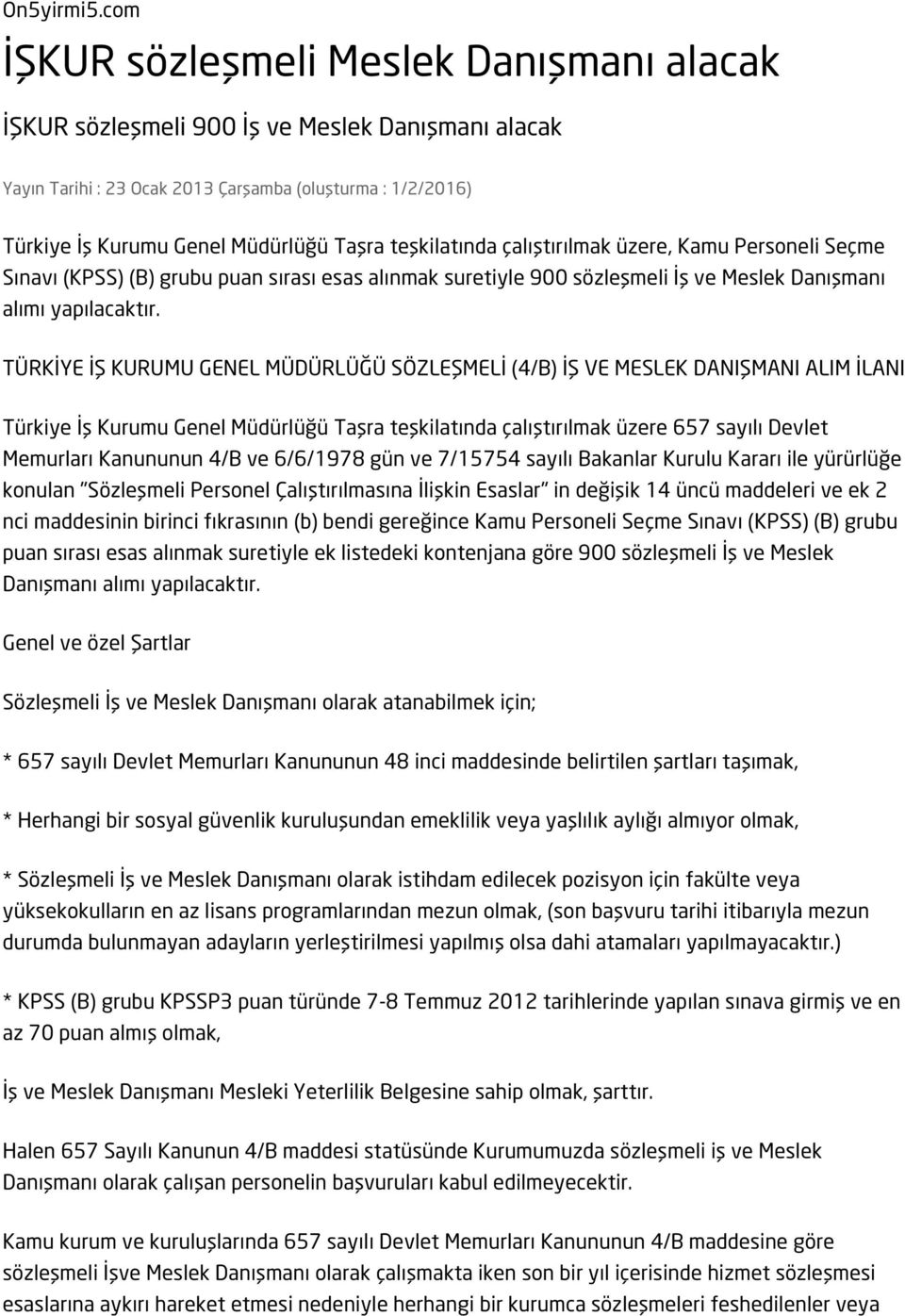 On5yirmi5.com

İŞKUR sözleşmeli Meslek Danışmanı alacak

İŞKUR sözleşmeli 900 İş ve Meslek Danışmanı alacak

Yayın Tarihi : 23 Ocak 2013 Çarşamba (oluşturma : 1/2/2016)

Türkiye İş Kurumu Genel Müdürlüğü Taşra teşkilatında çalıştırılmak üzere, Kamu Personeli Seçme Sınavı (KPSS) (B) grubu puan sırası esas alınmak suretiyle 900 sözleşmeli İş ve Meslek Danışmanı alımı yapılacaktır.

TÜRKİYE İŞ KURUMU GENEL MÜDÜRLÜĞÜ SÖZLEŞMELİ (4/B) İŞ VE MESLEK DANIŞMANI ALIM İLANI

Türkiye İş Kurumu Genel Müdürlüğü Taşra teşkilatında çalıştırılmak üzere 657 sayılı Devlet Memurları Kanununun 4/B ve 6/6/1978 gün ve 7/15754 sayılı Bakanlar Kurulu Kararı ile yürürlüğe konulan "Sözleşmeli Personel Çalıştırılmasına İlişkin Esaslar" in değişik 14 üncü maddeleri ve ek 2 nci maddesinin birinci fıkrasının (b) bendi gereğince Kamu Personeli Seçme Sınavı (KPSS) (B) grubu puan sırası esas alınmak suretiyle ek listedeki kontenjana göre 900 sözleşmeli İş ve Meslek Danışmanı alımı yapılacaktır.

Genel ve özel Şartlar

Sözleşmeli İş ve Meslek Danışmanı olarak atanabilmek için;

* 657 sayılı Devlet Memurları Kanununun 48 inci maddesinde belirtilen şartları taşımak,

* Herhangi bir sosyal güvenlik kuruluşundan emeklilik veya yaşlılık aylığı almıyor olmak,

* Sözleşmeli İş ve Meslek Danışmanı olarak istihdam edilecek pozisyon için fakülte veya yüksekokulların en az lisans programlarından mezun olmak, (son başvuru tarihi itibarıyla mezun durumda bulunmayan adayların yerleştirilmesi yapılmış olsa dahi atamaları yapılmayacaktır.)

* KPSS (B) grubu KPSSP3 puan türünde 7-8 Temmuz 2012 tarihlerinde yapılan sınava girmiş ve en az 70 puan almış olmak,

İş ve Meslek Danışmanı Mesleki Yeterlilik Belgesine sahip olmak, şarttır.

Halen 657 Sayılı Kanunun 4/B maddesi statüsünde Kurumumuzda sözleşmeli iş ve Meslek Danışmanı olarak çalışan personelin başvuruları kabul edilmeyecektir.

Kamu kurum ve kuruluşlarında 657 sayılı Devlet Memurları Kanununun 4/B maddesine göre sözleşmeli İşve Meslek Danışmanı olarak çalışmakta iken son bir yıl içerisinde hizmet sözleşmesi esaslarına aykırı hareket etmesi nedeniyle herhangi bir kurumca sözleşmeleri feshedilenler veya